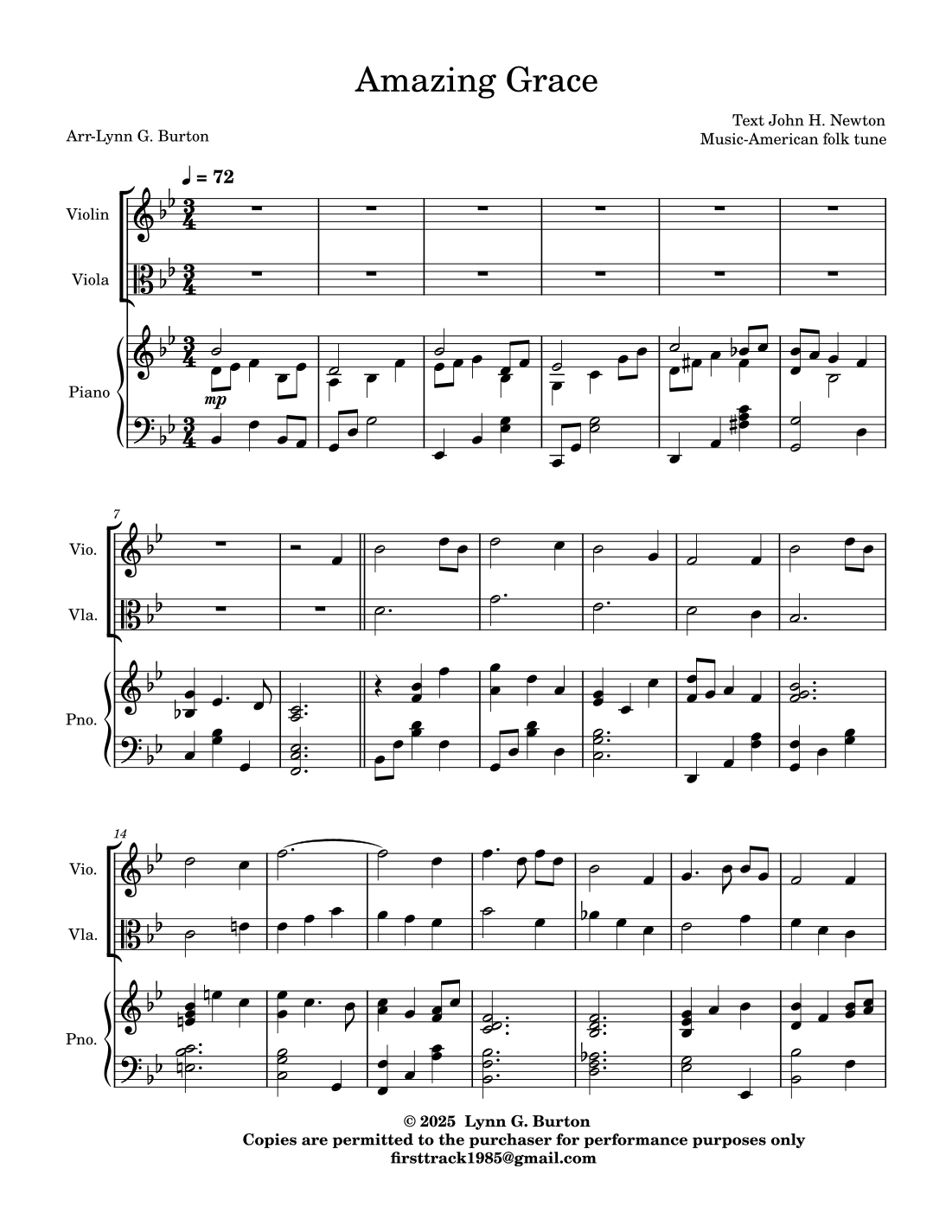 Amazing Grace

Arr-Lynn G. Burton

Text John H. Newton
Music-American folk tune

♩ = 72

Violin

Viola

Piano

mp

7

Vio.

Vla.

Pno.

14

Vio.

Vla.

Pno.

© 2025 Lynn G. Burton
Copies are permitted to the purchaser for performance purposes only
firsttrack1985@gmail.com